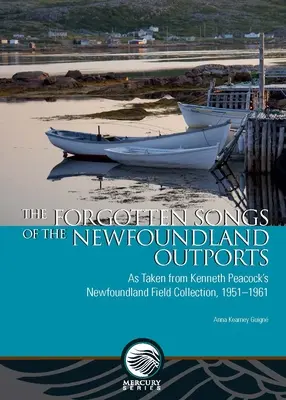 THE FORGOTTEN SONGS OF THE NEWFOUNDLAND OUTPORTS

As Taken from Kenneth Peacock's Newfoundland Field Collection, 1951–1961

Anna Kearney Guigné

MERCURY SERIES